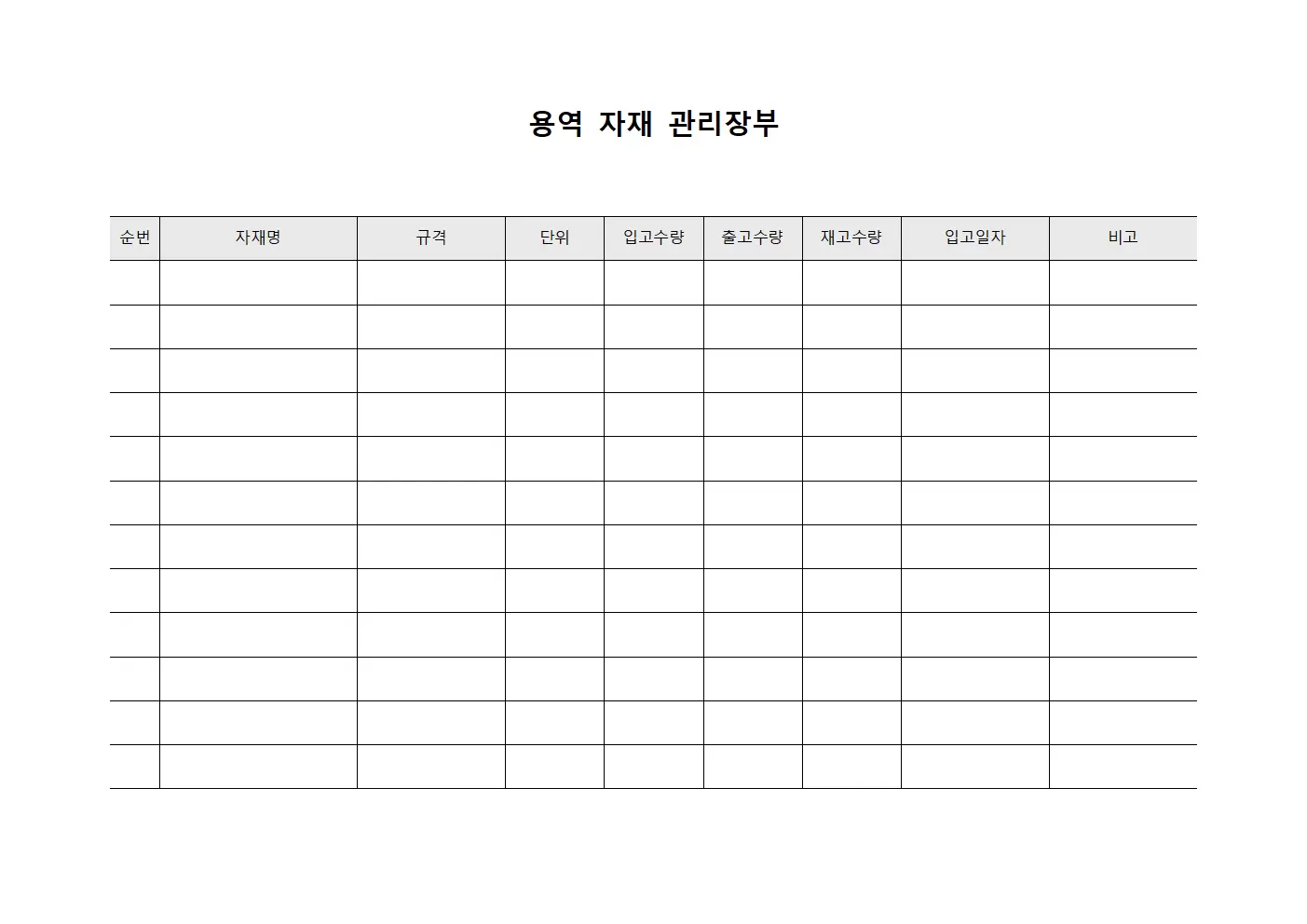 용역 자재 관리장부

| 순번 | 자재명 | 규격 | 단위 | 입고수량 | 출고수량 | 재고수량 | 입고일자 | 비고 |
|---|---|---|---|---|---|---|---|---|
| | | | | | | | | |
| | | | | | | | | |
| | | | | | | | | |
| | | | | | | | | |
| | | | | | | | | |
| | | | | | | | | |
| | | | | | | | | |
| | | | | | | | | |
| | | | | | | | | |
| | | | | | | | | |
| | | | | | | | | |
| | | | | | | | | |